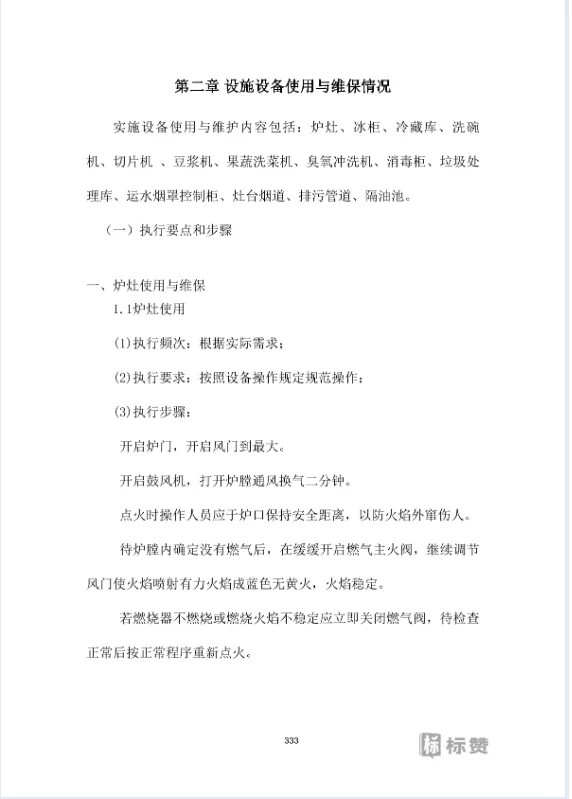 第二章 设施设备使用与维保情况

实施设备使用与维护内容包括：炉灶、冰柜、冷藏库、洗碗机、切片机 、豆浆机、果蔬洗菜机、臭氧冲洗机、消毒柜、垃圾处理库、运水烟罩控制柜、灶台烟道、排污管道、隔油池。

（一）执行要点和步骤

一、炉灶使用与维保

1.1炉灶使用

(1)执行频次：根据实际需求；

(2)执行要求：按照设备操作规定规范操作；

(3)执行步骤：

开启炉门，开启风门到最大。

开启鼓风机，打开炉膛通风换气二分钟。

点火时操作人员应于炉口保持安全距离，以防火焰外窜伤人。

待炉膛内确定没有燃气后，在缓缓开启燃气主火阀，继续调节风门使火焰喷射有力火焰成蓝色无黄火，火焰稳定。

若燃烧器不燃烧或燃烧火焰不稳定应立即关闭燃气阀，待检查正常后按正常程序重新点火。

333

标赞